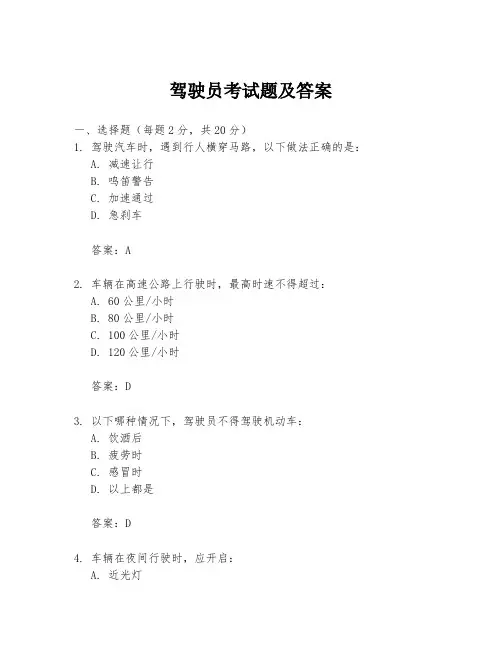 驾驶员考试题及答案

一、选择题（每题2分，共20分）

1. 驾驶汽车时，遇到行人横穿马路，以下做法正确的是：
A. 减速让行
B. 鸣笛警告
C. 加速通过
D. 急刹车

答案：A

2. 车辆在高速公路上行驶时，最高时速不得超过：
A. 60公里/小时
B. 80公里/小时
C. 100公里/小时
D. 120公里/小时

答案：D

3. 以下哪种情况下，驾驶员不得驾驶机动车：
A. 饮酒后
B. 疲劳时
C. 感冒时
D. 以上都是

答案：D

4. 车辆在夜间行驶时，应开启：
A. 近光灯